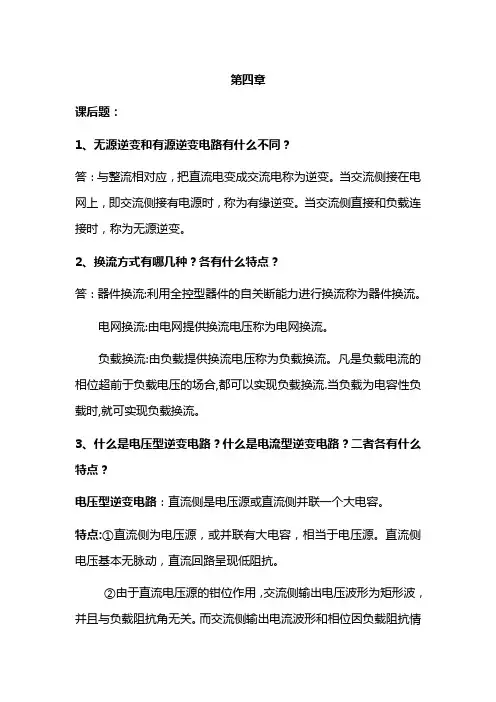 第四章

课后题：

1、无源逆变和有源逆变电路有什么不同？

答：与整流相对应，把直流电变成交流电称为逆变。当交流侧接在电网上，即交流侧接有电源时，称为有缘逆变。当交流侧直接和负载连接时，称为无源逆变。

2、换流方式有哪几种？各有什么特点？

答：器件换流:利用全控型器件的自关断能力进行换流称为器件换流。

电网换流:由电网提供换流电压称为电网换流。

负载换流:由负载提供换流电压称为负载换流。凡是负载电流的相位超前于负载电压的场合,都可以实现负载换流.当负载为电容性负载时,就可实现负载换流。

3、什么是电压型逆变电路？什么是电流型逆变电路？二者各有什么特点？

电压型逆变电路：直流侧是电压源或直流侧并联一个大电容。

特点:①直流侧为电压源，或并联有大电容，相当于电压源。直流侧电压基本无脉动，直流回路呈现低阻抗。

②由于直流电压源的钳位作用，交流侧输出电压波形为矩形波，并且与负载阻抗角无关。而交流侧输出电流波形和相位因负载阻抗情